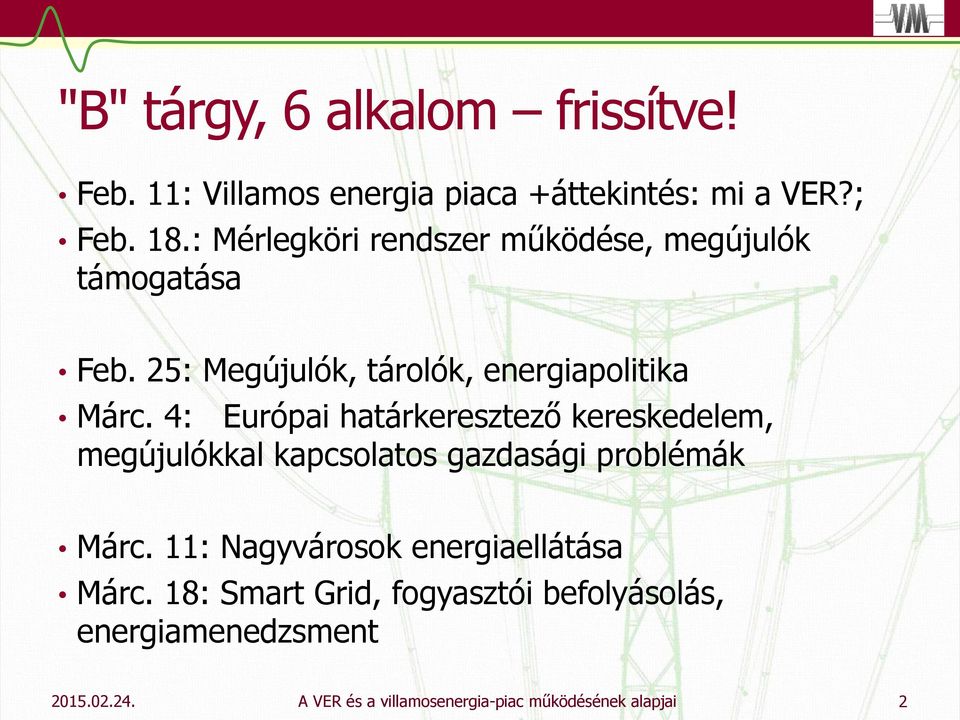 VM

"B" tárgy, 6 alkalom – frissítve!

• Feb. 11: Villamos energia piaca +áttekintés: mi a VER?;
• Feb. 18.: Mérlegköri rendszer működése, megújulók támogatása

• Feb. 25: Megújulók, tárolók, energiapolitika
• Márc. 4: Európai határkeresztező kereskedelem, megújulókkal kapcsolatos gazdasági problémák

• Márc. 11: Nagyvárosok energiaellátása
• Márc. 18: Smart Grid, fogyasztói befolyásolás, energiamenedzsment

2015.02.24.
A VER és a villamosenergia-piac működésének alapjai
2